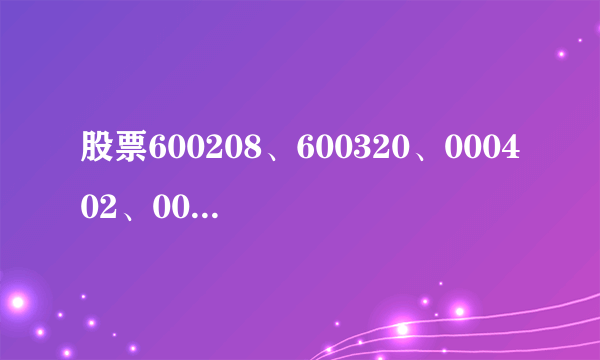 股票600208、600320、000402、00...